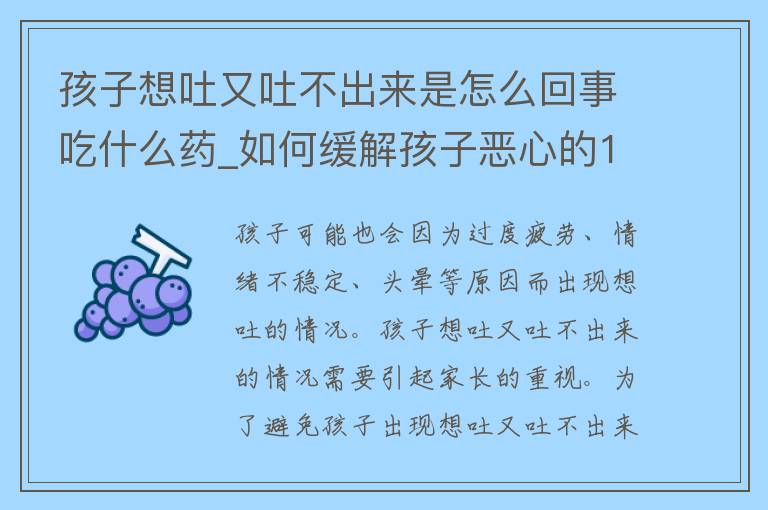 孩子想吐又吐不出来是怎么回事吃什么药_如何缓解孩子恶心的1

孩子可能也会因为过度疲劳、情绪不稳定、头晕等原因而出现想吐的情况。孩子想吐又吐不出来的情况需要引起家长的重视。为了避免孩子出现想吐又吐不出来